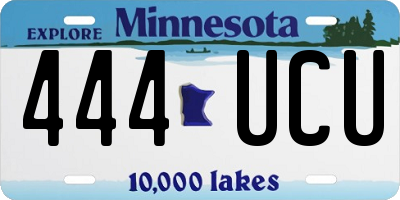 EXPLORE Minnesota

444 UCU

10,000 lakes